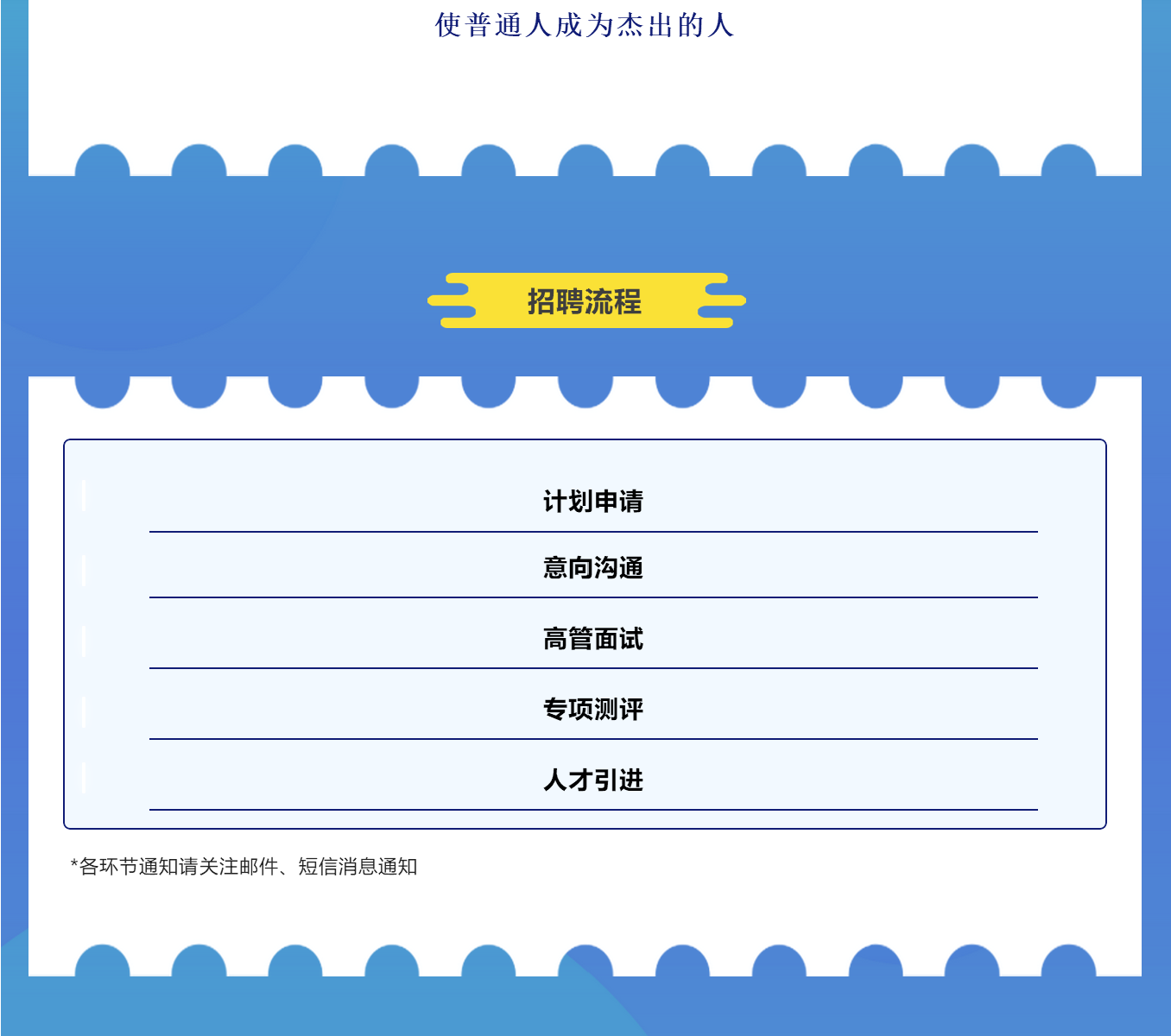 使普通人成为杰出的人

招聘流程

计划申请

意向沟通

高管面试

专项测评

人才引进

*各环节通知请关注邮件、短信消息通知